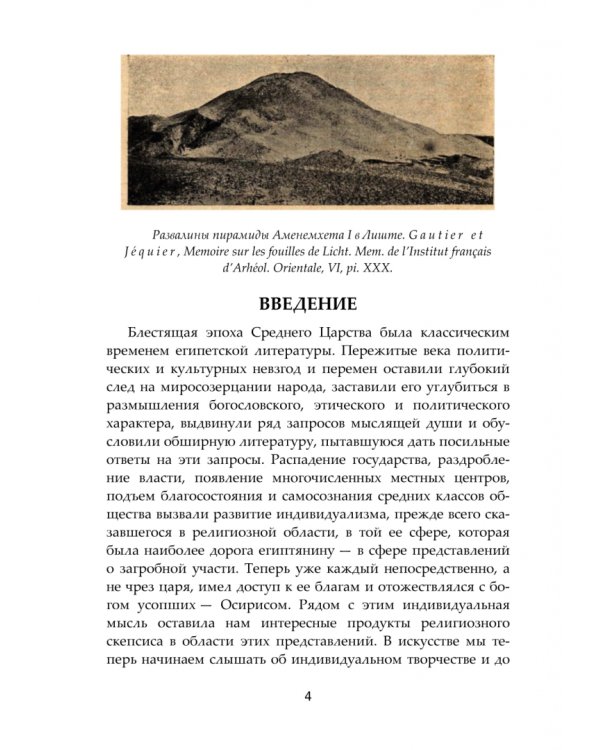 Развалины пирамиды Аменемхета I в Лиште. Gautier et Jéquier, Memoire sur les fouilles de Licht. Mem. de l'Institut français d'Arhéol. Orientale, VI, pi. XXX.

ВВЕДЕНИЕ

Блестящая эпоха Среднего Царства была классическим временем египетской литературы. Пережитые века политических и культурных невзгод и перемен оставили глубокий след на миросозерцании народа, заставили его углубиться в размышления богословского, этического и политического характера, выдвинули ряд запросов мыслящей души и обусловили обширную литературу, пытавшуюся дать посильные ответы на эти запросы. Распадение государства, раздробление власти, появление многочисленных местных центров, подъем благосостояния и самосознания средних классов общества вызвали развитие индивидуализма, прежде всего сказавшегося в религиозной области, в той ее сфере, которая была наиболее дорога египтянину — в сфере представлений о загробной участи. Теперь уже каждый непосредственно, а не чрез царя, имел доступ к ее благам и отожествлялся с богом усопших — Осирисом. Рядом с этим индивидуальная мысль оставила нам интересные продукты религиозного скепсиса в области этих представлений. В искусстве мы теперь начинаем слышать об индивидуальном творчестве и до

4